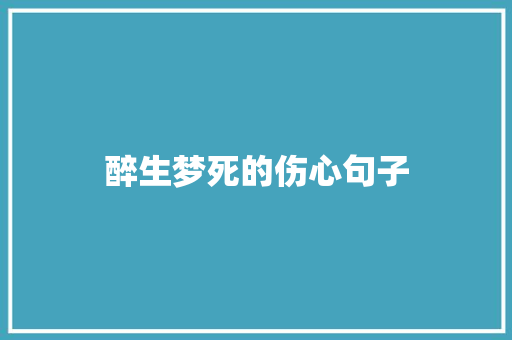 醉生梦死的伤心句子